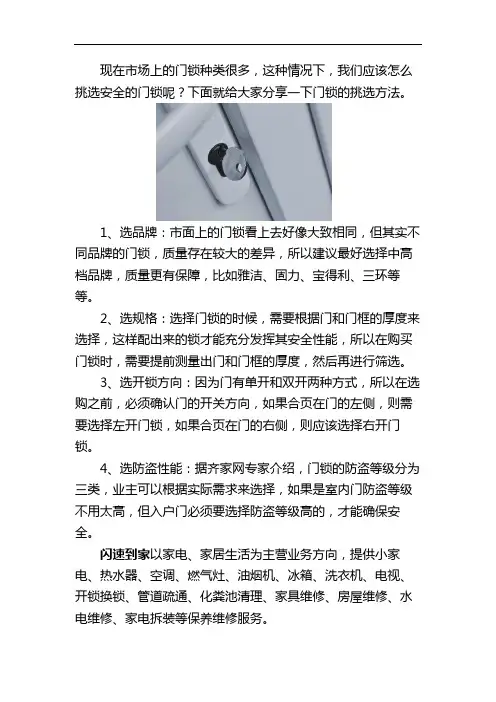 现在市场上的门锁种类很多，这种情况下，我们应该怎么挑选安全的门锁呢？下面就给大家分享一下门锁的挑选方法。

1、选品牌：市面上的门锁看上去好像大致相同，但其实不同品牌的门锁，质量存在较大的差异，所以建议最好选择中高档品牌，质量更有保障，比如雅洁、固力、宝得利、三环等等。

2、选规格：选择门锁的时候，需要根据门和门框的厚度来选择，这样配出来的锁才能充分发挥其安全性能，所以在购买门锁时，需要提前测量出门和门框的厚度，然后再进行筛选。

3、选开锁方向：因为门有单开和双开两种方式，所以在选购之前，必须确认门的开关方向，如果合页在门的左侧，则需要选择左开门锁，如果合页在门的右侧，则应该选择右开门锁。

4、选防盗性能：据齐家网专家介绍，门锁的防盗等级分为三类，业主可以根据实际需求来选择，如果是室内门防盗等级不用太高，但入户门必须要选择防盗等级高的，才能确保安全。

闪速到家以家电、家居生活为主营业务方向，提供小家电、热水器、空调、燃气灶、油烟机、冰箱、洗衣机、电视、开锁换锁、管道疏通、化粪池清理、家具维修、房屋维修、水电维修、家电拆装等保养维修服务。